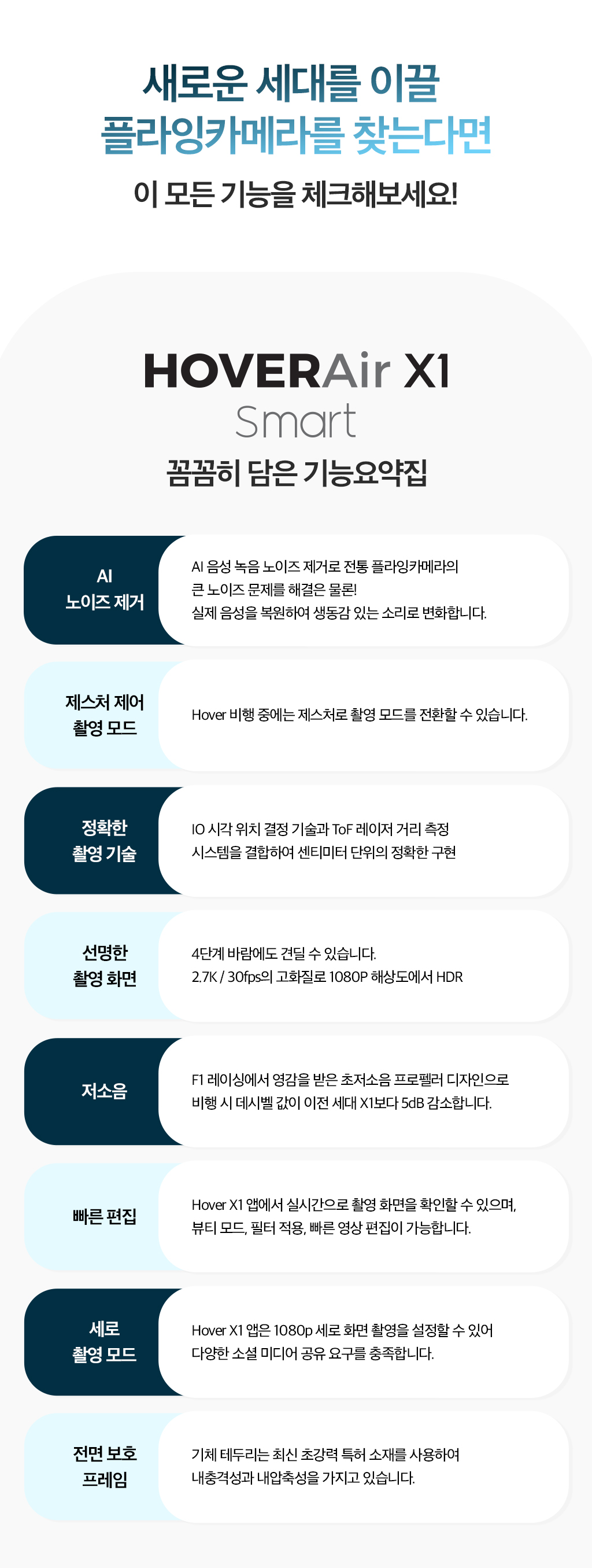 새로운 세대를 이끌
플라잉카메라를 찾는다면

이 모든 기능을 체크해보세요!

HOVERAir X1
Smart

꼼꼼히 담은 기능요약집

AI
노이즈 제거

AI 음성 녹음 노이즈 제거로 전통 플라잉카메라의 큰 노이즈 문제를 해결은 물론! 실제 음성을 복원하여 생동감 있는 소리로 변화합니다.

제스처 제어
촬영 모드

Hover 비행 중에는 제스처로 촬영 모드를 전환할 수 있습니다.

정확한
촬영 기술

IO 시각 위치 결정 기술과 ToF 레이저 거리 측정 시스템을 결합하여 센티미터 단위의 정확한 구현

선명한
촬영 화면

4단계 바람에도 견딜 수 있습니다.
2.7K / 30fps의 고화질로 1080P 해상도에서 HDR

저소음

F1 레이싱에서 영감을 받은 초저소음 프로펠러 디자인으로 비행 시 데시벨 값이 이전 세대 X1보다 5dB 감소합니다.

빠른 편집

Hover X1 앱에서 실시간으로 촬영 화면을 확인할 수 있으며, 뷰티 모드, 필터 적용, 빠른 영상 편집이 가능합니다.

세로
촬영 모드

Hover X1 앱은 1080p 세로 화면 촬영을 설정할 수 있어 다양한 소셜 미디어 공유 요구를 충족합니다.

전면 보호
프레임

기체 테두리는 최신 초강력 특허 소재를 사용하여 내충격성과 내압축성을 가지고 있습니다.